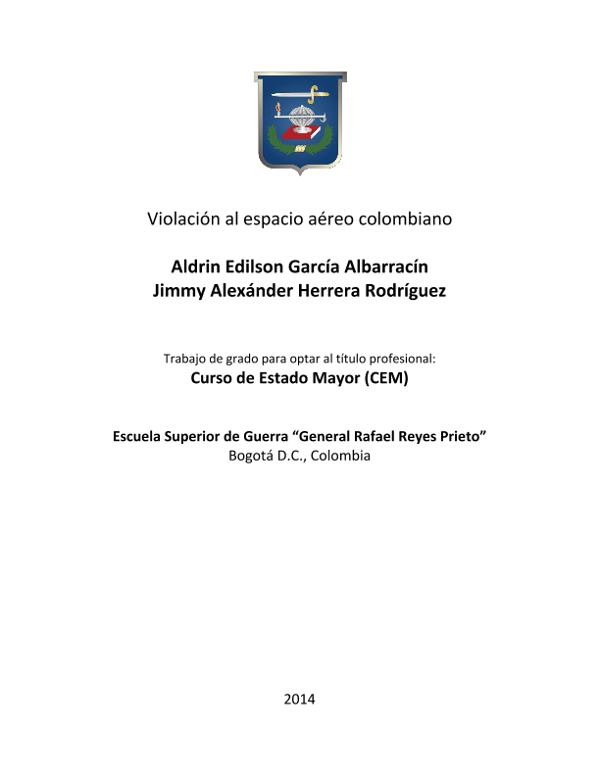 Violación al espacio aéreo colombiano

Aldrin Edilson García Albarracín
Jimmy Alexánder Herrera Rodríguez

Trabajo de grado para optar al título profesional:
Curso de Estado Mayor (CEM)

Escuela Superior de Guerra "General Rafael Reyes Prieto"
Bogotá D.C., Colombia

2014